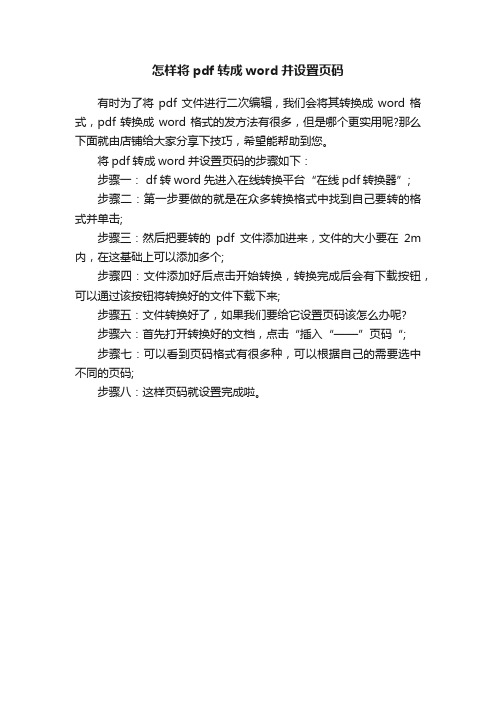 怎样将 pdf 转成 word 并设置页码

有时为了将 pdf 文件进行二次编辑，我们会将其转换成 word 格式，pdf 转换成 word 格式的发方法有很多，但是哪个更实用呢?那么下面就由店铺给大家分享下技巧，希望能帮助到您。

将 pdf 转成 word 并设置页码的步骤如下：

步骤一： df 转 word 先进入在线转换平台“在线 pdf 转换器”；

步骤二：第一步要做的就是在众多转换格式中找到自己要转的格式并单击;

步骤三：然后把要转的 pdf 文件添加进来，文件的大小要在 2m 内，在这基础上可以添加多个;

步骤四：文件添加好后点击开始转换，转换完成后会有下载按钮，可以通过该按钮将转换好的文件下载下来;

步骤五：文件转换好了，如果我们要给它设置页码该怎么办呢?

步骤六：首先打开转换好的文档，点击“插入“——”页码“;

步骤七：可以看到页码格式有很多种，可以根据自己的需要选中不同的页码;

步骤八：这样页码就设置完成啦。